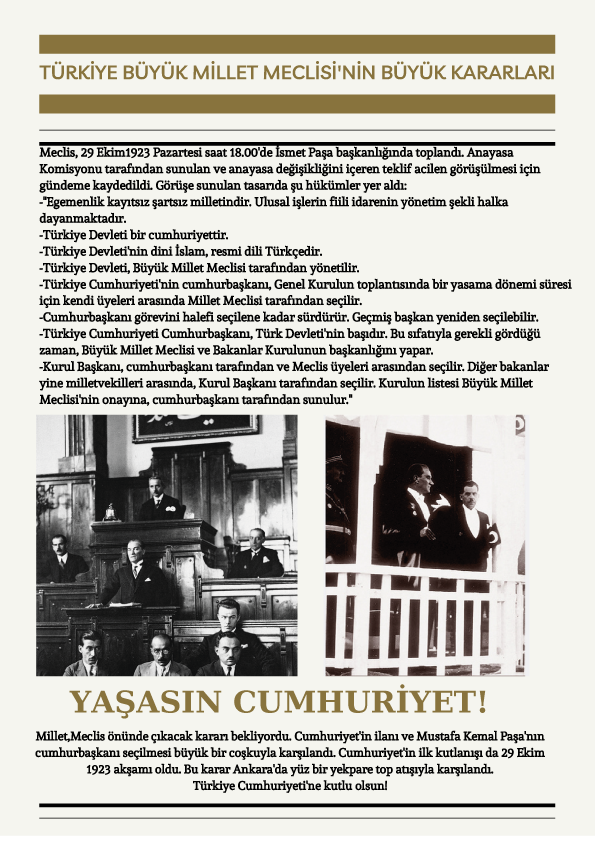 TÜRKİYE BÜYÜK MİLLET MECLİSİ'NİN BÜYÜK KARARLARI

Meclis, 29 Ekim1923 Pazartesi saat 18.00'de İsmet Paşa başkanlığında toplandı. Anayasa Komisyonu tarafından sunulan ve anayasa değişikliğini içeren teklif acilen görüşülmesi için gündeme kaydedildi. Görüşe sunulan tasarıda şu hükümler yer aldı:
-"Egemenlik kayıtsız şartsız milletindir. Ulusal işlerin fiili idarenin yönetim şekli halka dayanmaktadır.
-Türkiye Devleti bir cumhuriyettir.
-Türkiye Devleti'nin dini İslam, resmi dili Türkçedir.
-Türkiye Devleti, Büyük Millet Meclisi tarafından yönetilir.
-Türkiye Cumhuriyeti'nin cumhurbaşkanı, Genel Kurulun toplantısında bir yasama dönemi süresi için kendi üyeleri arasında Millet Meclisi tarafından seçilir.
-Cumhurbaşkanı görevini halefi seçilene kadar sürdürür. Geçmiş başkan yeniden seçilebilir.
-Türkiye Cumhuriyeti Cumhurbaşkanı, Türk Devleti'nin başıdır. Bu sıfatıyla gerekli gördüğü zaman, Büyük Millet Meclisi ve Bakanlar Kurulunun başkanlığını yapar.
-Kurul Başkanı, cumhurbaşkanı tarafından ve Meclis üyeleri arasından seçilir. Diğer bakanlar yine milletvekilleri arasında, Kurul Başkanı tarafından seçilir. Kurulun listesi Büyük Millet Meclisi'nin onayına, cumhurbaşkanı tarafından sunulur."

YAŞASIN CUMHURİYET!

Millet,Meclis önünde çıkacak kararı bekliyordu. Cumhuriyet'in ilanı ve Mustafa Kemal Paşa'nın cumhurbaşkanı seçilmesi büyük bir coşkuyla karşılandı. Cumhuriyet'in ilk kutlanışı da 29 Ekim 1923 akşamı oldu. Bu karar Ankara'da yüz bir yekpare top atışıyla karşılandı.
Türkiye Cumhuriyeti'ne kutlu olsun!